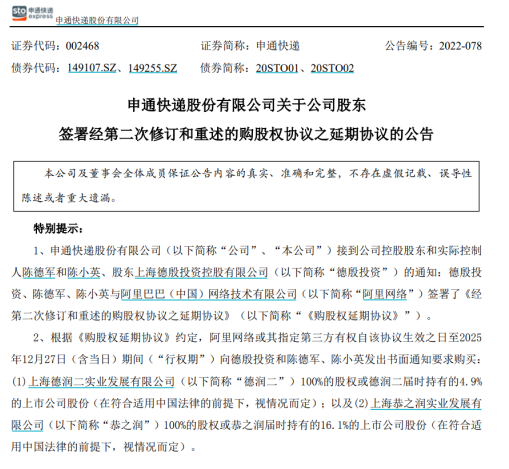 sto 申通快递 express 申通快递股份有限公司

证券代码：002468　　证券简称：申通快递　　公告编号：2022-078
债券代码：149107.SZ、149255.SZ　　债券简称：20STO01、20STO02

申通快递股份有限公司关于公司股东
签署经第二次修订和重述的购股权协议之延期协议的公告

本公司及董事会全体成员保证公告内容的真实、准确和完整，不存在虚假记载、误导性陈述或者重大遗漏。

特别提示：

1、申通快递股份有限公司（以下简称“公司”、“本公司”）接到公司控股股东和实际控制人陈德军和陈小英、股东上海德殷投资控股有限公司（以下简称“德殷投资”）的通知：德殷投资、陈德军、陈小英与阿里巴巴（中国）网络技术有限公司（以下简称“阿里网络”）签署了《经第二次修订和重述的购股权协议之延期协议》（以下简称“《购股权延期协议》”）。

2、根据《购股权延期协议》约定，阿里网络或其指定第三方有权自该协议生效之日至2025年12月27日（含当日）期间（“行权期”）向德殷投资和陈德军、陈小英发出书面通知要求购买：(1)上海德润二实业发展有限公司（以下简称“德润二”）100%的股权或德润二届时持有的4.9%的上市公司股份（在符合适用中国法律的前提下，视情况而定）；以及(2)上海恭之润实业发展有限公司（以下简称“恭之润”）100%的股权或恭之润届时持有的16.1%的上市公司股份（在符合适用中国法律的前提下，视情况而定）。